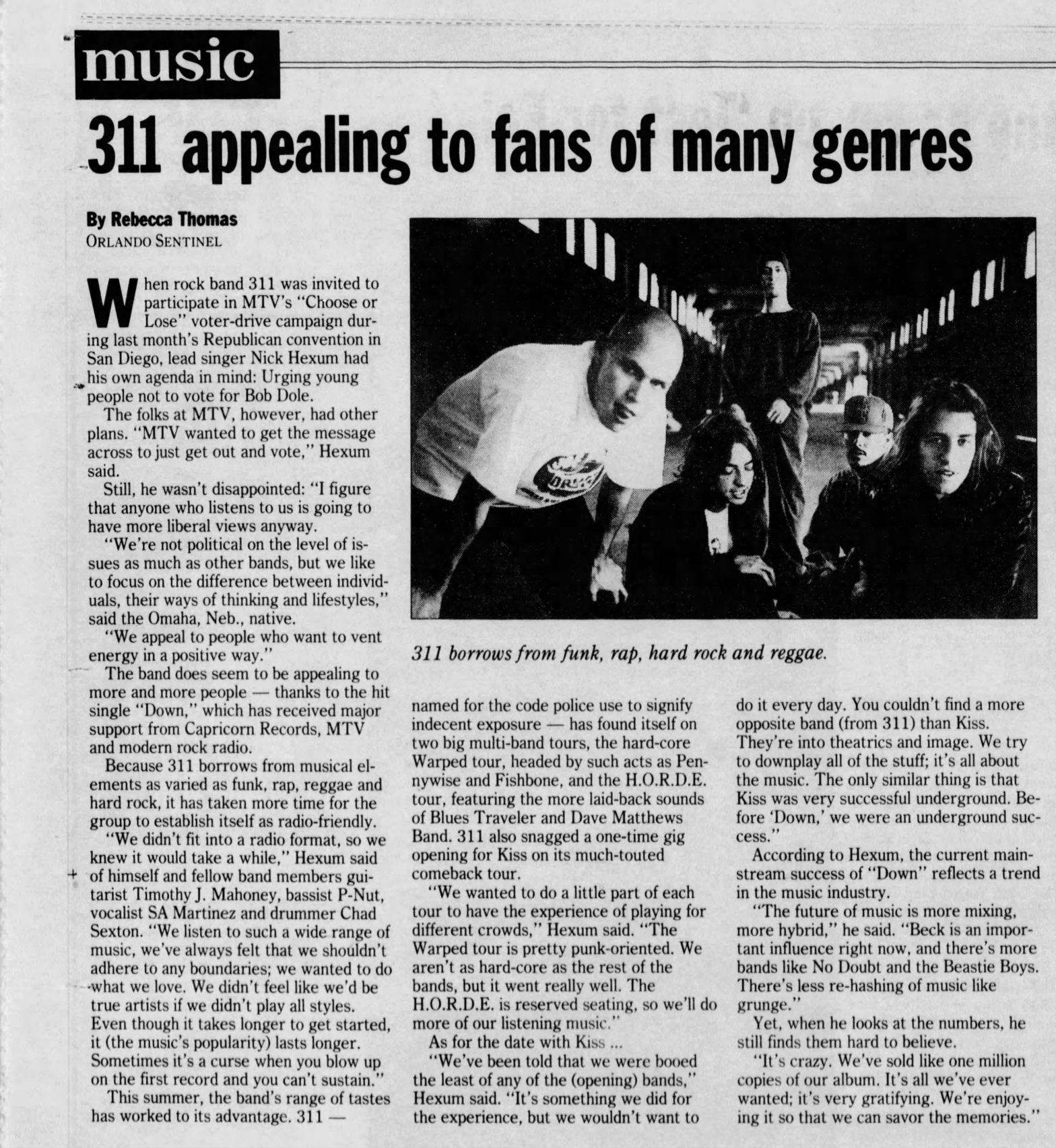 music

311 appealing to fans of many genres

By Rebecca Thomas
ORLANDO SENTINEL

When rock band 311 was invited to participate in MTV's "Choose or Lose" voter-drive campaign during last month's Republican convention in San Diego, lead singer Nick Hexum had his own agenda in mind: Urging young people not to vote for Bob Dole.

The folks at MTV, however, had other plans. "MTV wanted to get the message across to just get out and vote," Hexum said.

Still, he wasn't disappointed: "I figure that anyone who listens to us is going to have more liberal views anyway.

"We're not political on the level of issues as much as other bands, but we like to focus on the difference between individuals, their ways of thinking and lifestyles," said the Omaha, Neb., native.

"We appeal to people who want to vent energy in a positive way."

The band does seem to be appealing to more and more people — thanks to the hit single "Down," which has received major support from Capricorn Records, MTV and modern rock radio.

Because 311 borrows from musical elements as varied as funk, rap, reggae and hard rock, it has taken more time for the group to establish itself as radio-friendly.

"We didn't fit into a radio format, so we knew it would take a while," Hexum said of himself and fellow band members guitarist Timothy J. Mahoney, bassist P-Nut, vocalist SA Martinez and drummer Chad Sexton. "We listen to such a wide range of music, we've always felt that we shouldn't adhere to any boundaries; we wanted to do what we love. We didn't feel like we'd be true artists if we didn't play all styles. Even though it takes longer to get started, it (the music's popularity) lasts longer. Sometimes it's a curse when you blow up on the first record and you can't sustain."

This summer, the band's range of tastes has worked to its advantage. 311 —

311 borrows from funk, rap, hard rock and reggae.

named for the code police use to signify indecent exposure — has found itself on two big multi-band tours, the hard-core Warped tour, headed by such acts as Pennywise and Fishbone, and the H.O.R.D.E. tour, featuring the more laid-back sounds of Blues Traveler and Dave Matthews Band. 311 also snagged a one-time gig opening for Kiss on its much-touted comeback tour.

"We wanted to do a little part of each tour to have the experience of playing for different crowds," Hexum said. "The Warped tour is pretty punk-oriented. We aren't as hard-core as the rest of the bands, but it went really well. The H.O.R.D.E. is reserved seating, so we'll do more of our listening music."

As for the date with Kiss ...

"We've been told that we were booed the least of any of the (opening) bands," Hexum said. "It's something we did for the experience, but we wouldn't want to do it every day. You couldn't find a more opposite band (from 311) than Kiss. They're into theatrics and image. We try to downplay all of the stuff; it's all about the music. The only similar thing is that Kiss was very successful underground. Before 'Down,' we were an underground success."

According to Hexum, the current mainstream success of "Down" reflects a trend in the music industry.

"The future of music is more mixing, more hybrid," he said. "Beck is an important influence right now, and there's more bands like No Doubt and the Beastie Boys. There's less re-hashing of music like grunge."

Yet, when he looks at the numbers, he still finds them hard to believe.

"It's crazy. We've sold like one million copies of our album. It's all we've ever wanted; it's very gratifying. We're enjoying it so that we can savor the memories."